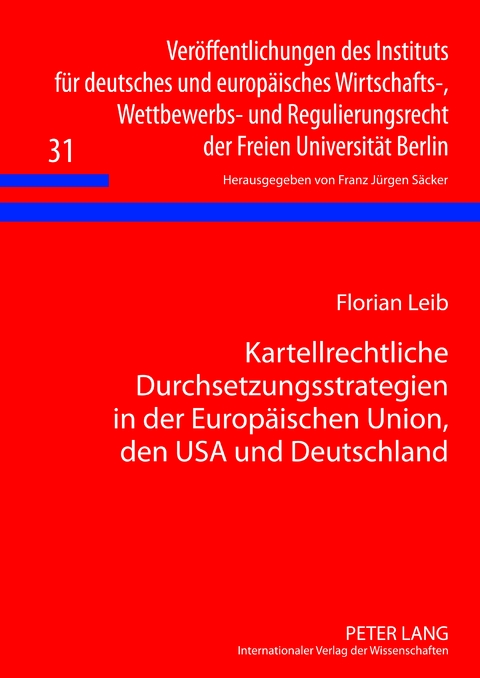 Veröffentlichungen des Instituts für deutsches und europäisches Wirtschafts-, Wettbewerbs- und Regulierungsrecht der Freien Universität Berlin

31

Herausgegeben von Franz Jürgen Säcker

Florian Leib

Kartellrechtliche Durchsetzungsstrategien in der Europäischen Union, den USA und Deutschland

PETER LANG
Internationaler Verlag der Wissenschaften